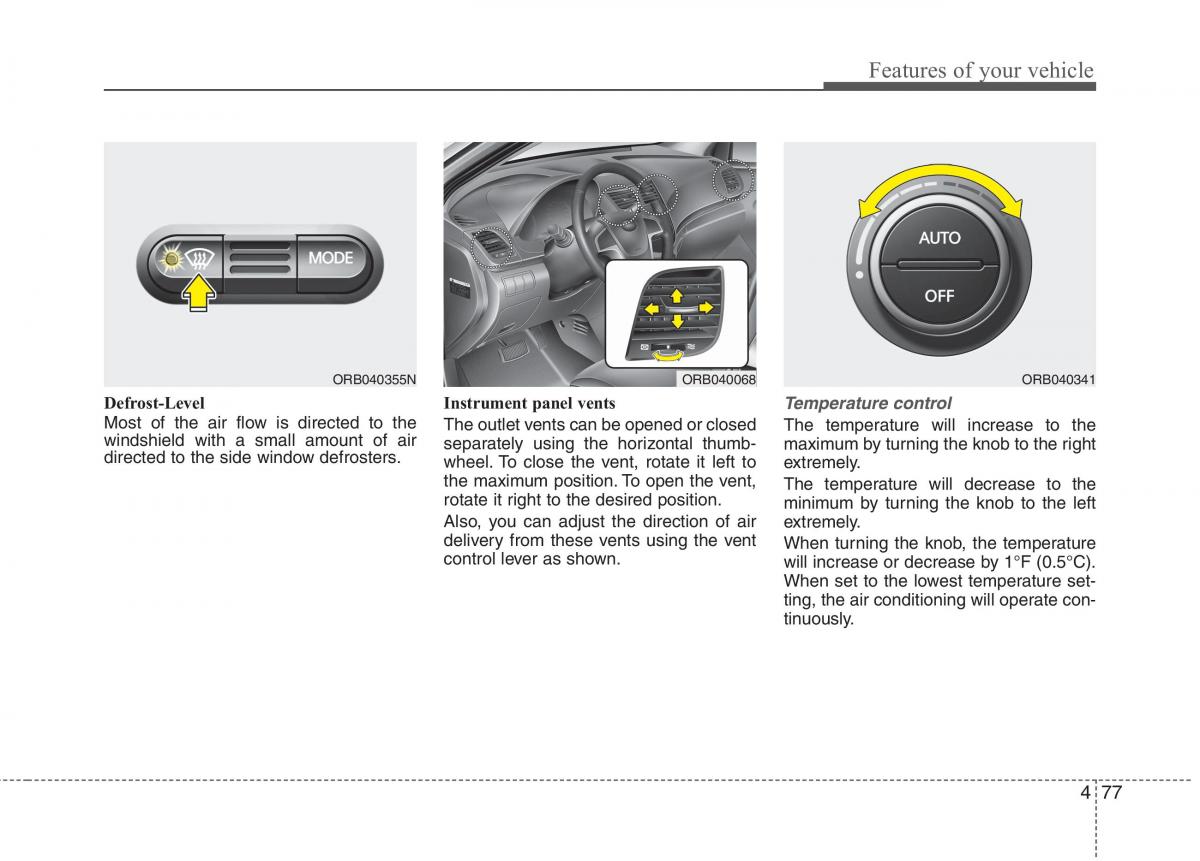 Features of your vehicle

MODE

ORB040355N

Defrost-Level
Most of the air flow is directed to the windshield with a small amount of air directed to the side window defrosters.

ORB040068

Instrument panel vents
The outlet vents can be opened or closed separately using the horizontal thumbwheel. To close the vent, rotate it left to the maximum position. To open the vent, rotate it right to the desired position.

Also, you can adjust the direction of air delivery from these vents using the vent control lever as shown.

AUTO
OFF

ORB040341

Temperature control
The temperature will increase to the maximum by turning the knob to the right extremely.

The temperature will decrease to the minimum by turning the knob to the left extremely.

When turning the knob, the temperature will increase or decrease by 1°F (0.5°C). When set to the lowest temperature setting, the air conditioning will operate continuously.

4 77